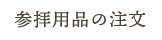 参拝用品の注文